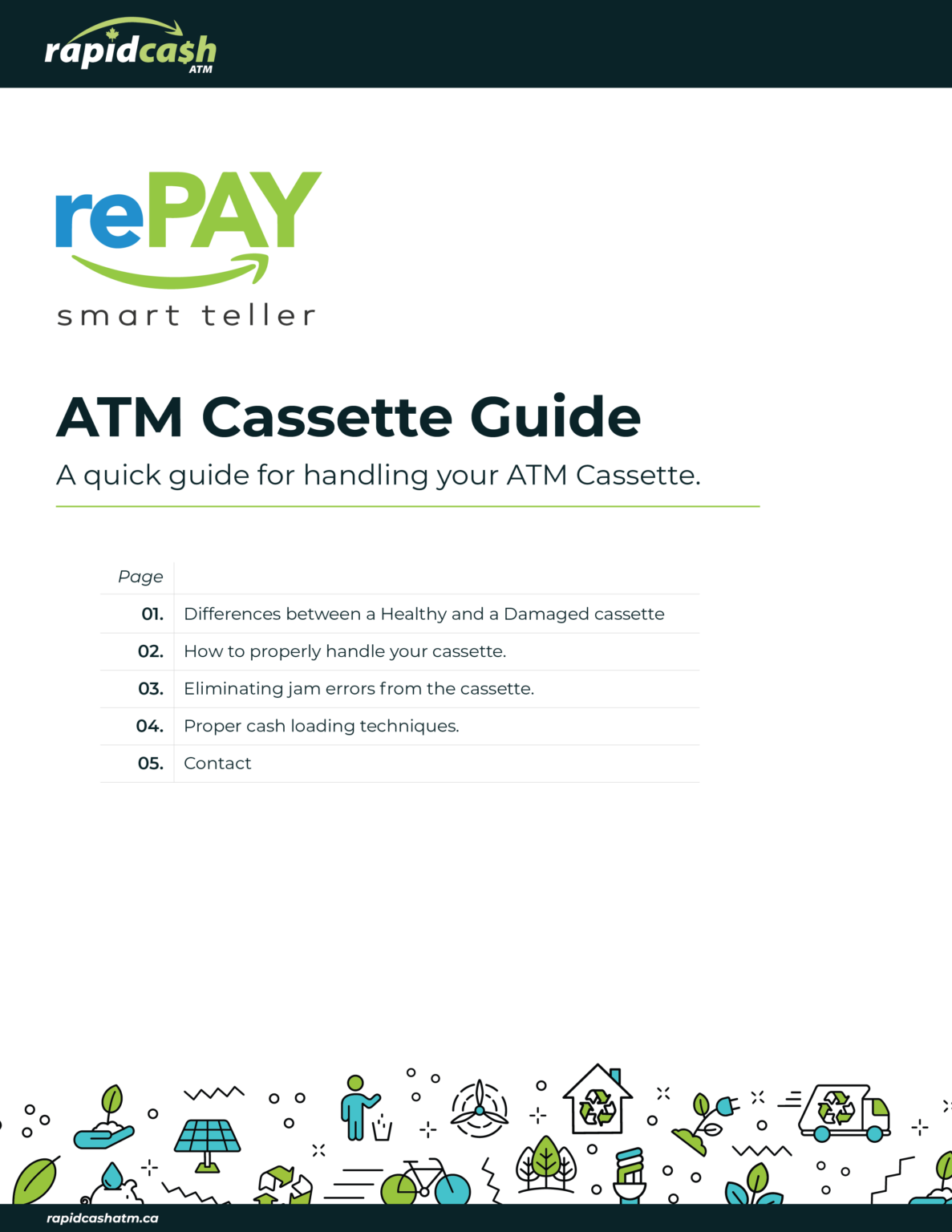 rapidcash ATM

rePAY
smart teller

ATM Cassette Guide

A quick guide for handling your ATM Cassette.

Page
01. Differences between a Healthy and a Damaged cassette
02. How to properly handle your cassette.
03. Eliminating jam errors from the cassette.
04. Proper cash loading techniques.
05. Contact

rapidcashatm.ca